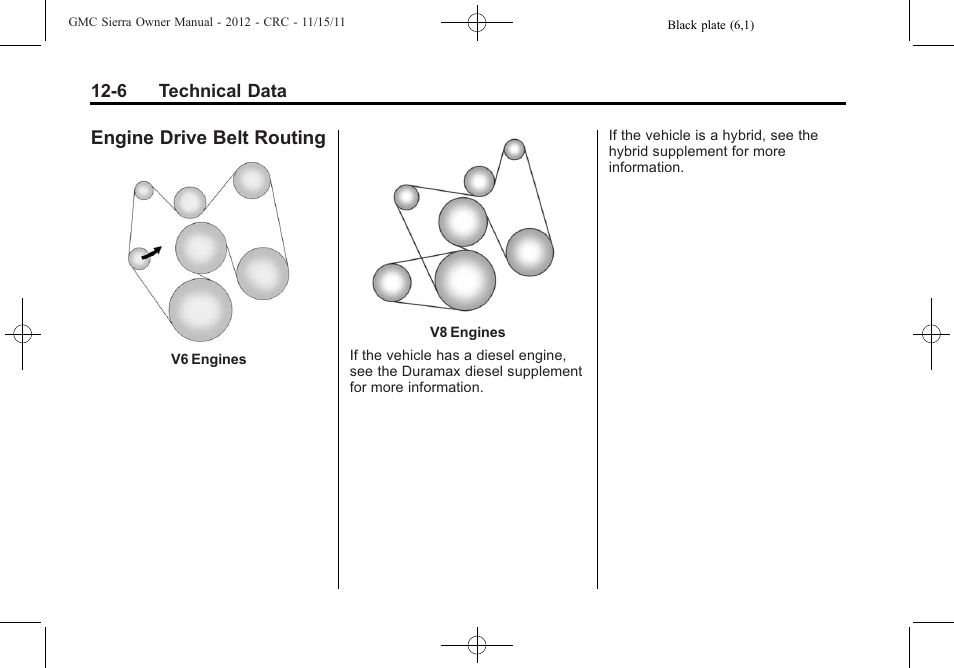 GMC Sierra Owner Manual - 2012 - CRC - 11/15/11

Black plate (6,1)

12-6 Technical Data

Engine Drive Belt Routing

V6 Engines

V8 Engines

If the vehicle has a diesel engine, see the Duramax diesel supplement for more information.

If the vehicle is a hybrid, see the hybrid supplement for more information.